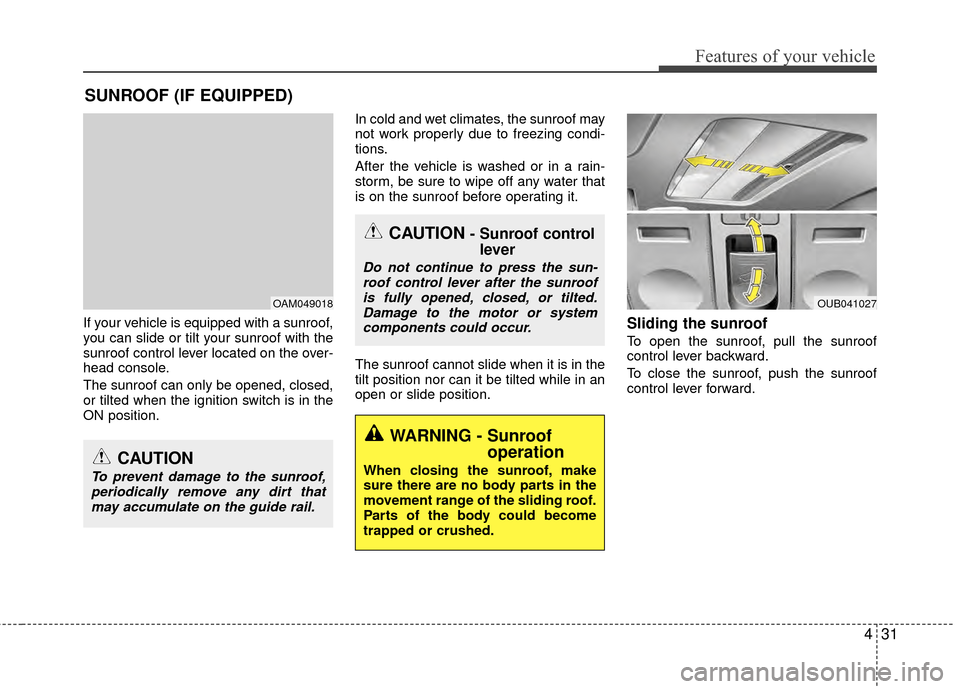 Features of your vehicle

SUNROOF (IF EQUIPPED)

OAM049018

If your vehicle is equipped with a sunroof, you can slide or tilt your sunroof with the sunroof control lever located on the overhead console.

The sunroof can only be opened, closed, or tilted when the ignition switch is in the ON position.

CAUTION

To prevent damage to the sunroof, periodically remove any dirt that may accumulate on the guide rail.

In cold and wet climates, the sunroof may not work properly due to freezing conditions.

After the vehicle is washed or in a rainstorm, be sure to wipe off any water that is on the sunroof before operating it.

CAUTION - Sunroof control lever

Do not continue to press the sunroof control lever after the sunroof is fully opened, closed, or tilted. Damage to the motor or system components could occur.

The sunroof cannot slide when it is in the tilt position nor can it be tilted while in an open or slide position.

WARNING - Sunroof operation

When closing the sunroof, make sure there are no body parts in the movement range of the sliding roof. Parts of the body could become trapped or crushed.

OUB041027

Sliding the sunroof

To open the sunroof, pull the sunroof control lever backward.

To close the sunroof, push the sunroof control lever forward.

4 31

carmanualsonline.info